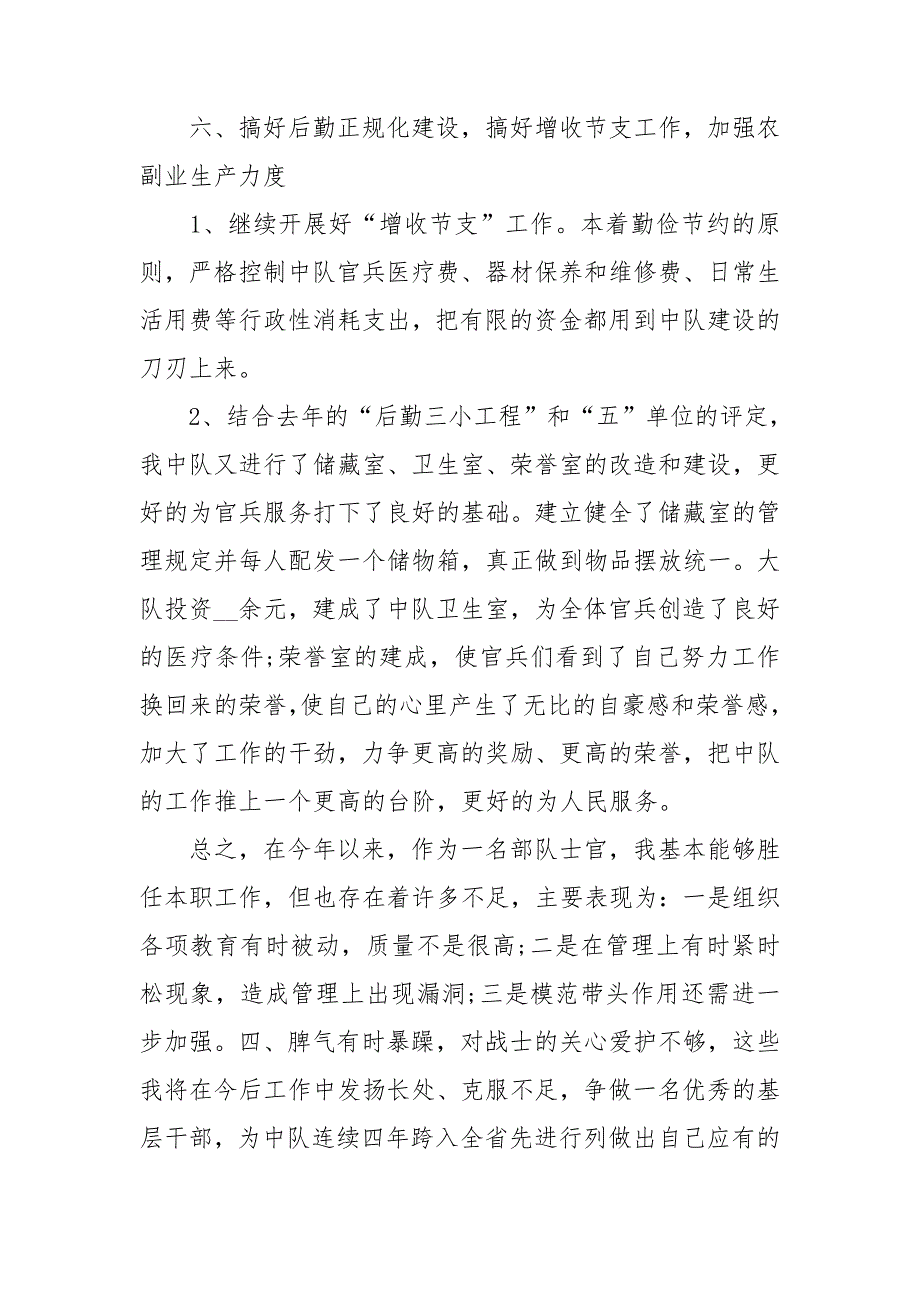 六、搞好后勤正规化建设，搞好增收节支工作，加强农副业生产力度

1、继续开展好“增收节支”工作。本着勤俭节约的原则，严格控制中队官兵医疗费、器材保养和维修费、日常生活用费等行政性消耗支出，把有限的资金都用到中队建设的刀刃上来。

2、结合去年的“后勤三小工程”和“五”单位的评定，我中队又进行了储藏室、卫生室、荣誉室的改造和建设，更好的为官兵服务打下了良好的基础。建立健全了储藏室的管理规定并每人配发一个储物箱，真正做到物品摆放统一。大队投资__余元，建成了中队卫生室，为全体官兵创造了良好的医疗条件;荣誉室的建成，使官兵们看到了自己努力工作换回来的荣誉,使自己的心里产生了无比的自豪感和荣誉感，加大了工作的干劲，力争更高的奖励、更高的荣誉，把中队的工作推上一个更高的台阶，更好的为人民服务。

总之，在今年以来，作为一名部队士官，我基本能够胜任本职工作，但也存在着许多不足，主要表现为：一是组织各项教育有时被动，质量不是很高;二是在管理上有时紧时松现象，造成管理上出现漏洞;三是模范带头作用还需进一步加强。四、脾气有时暴躁，对战士的关心爱护不够，这些我将在今后工作中发扬长处、克服不足，争做一名优秀的基层干部，为中队连续四年跨入全省先进行列做出自己应有的